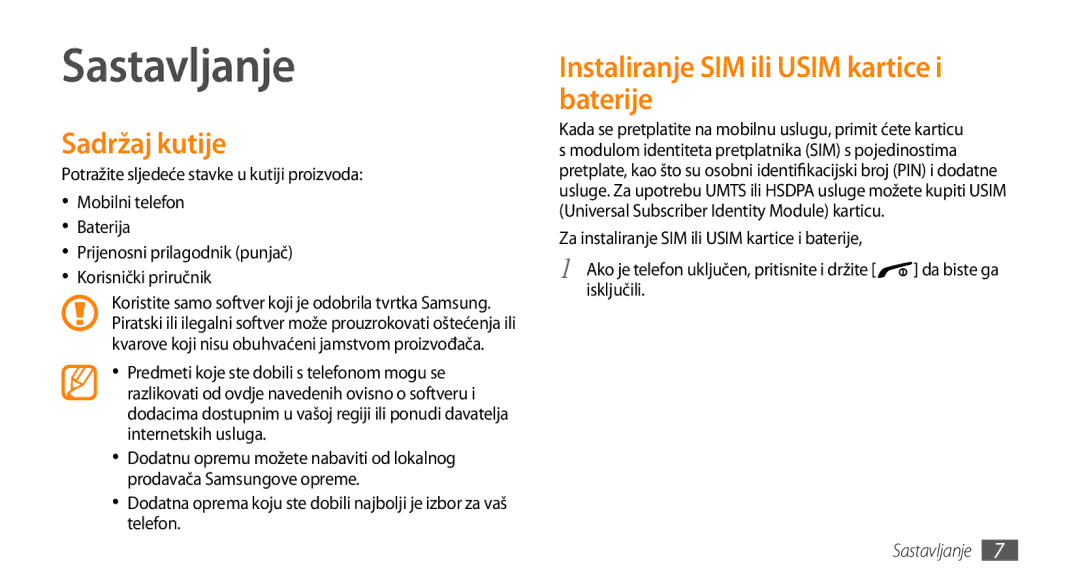 Sastavljanje

Sadržaj kutije

Potražite sljedeće stavke u kutiji proizvoda:

• Mobilni telefon
• Baterija
• Prijenosni prilagodnik (punjač)
• Korisnički priručnik

Koristite samo softver koji je odobrila tvrtka Samsung. Piratski ili ilegalni softver može prouzrokovati oštećenja ili kvarove koji nisu obuhvaćeni jamstvom proizvođača.

• Predmeti koje ste dobili s telefonom mogu se razlikovati od ovdje navedenih ovisno o softveru i dodacima dostupnim u vašoj regiji ili ponudi davatelja internetskih usluga.
• Dodatnu opremu možete nabaviti od lokalnog prodavača Samsungove opreme.
• Dodatna oprema koju ste dobili najbolji je izbor za vaš telefon.

Instaliranje SIM ili USIM kartice i baterije

Kada se pretplatite na mobilnu uslugu, primit ćete karticu s modulom identiteta pretplatnika (SIM) s pojedinostima pretplate, kao što su osobni identifikacijski broj (PIN) i dodatne usluge. Za upotrebu UMTS ili HSDPA usluge možete kupiti USIM (Universal Subscriber Identity Module) karticu.

Za instaliranje SIM ili USIM kartice i baterije,

1 Ako je telefon uključen, pritisnite i držite [ ] da biste ga isključili.

Sastavljanje 7